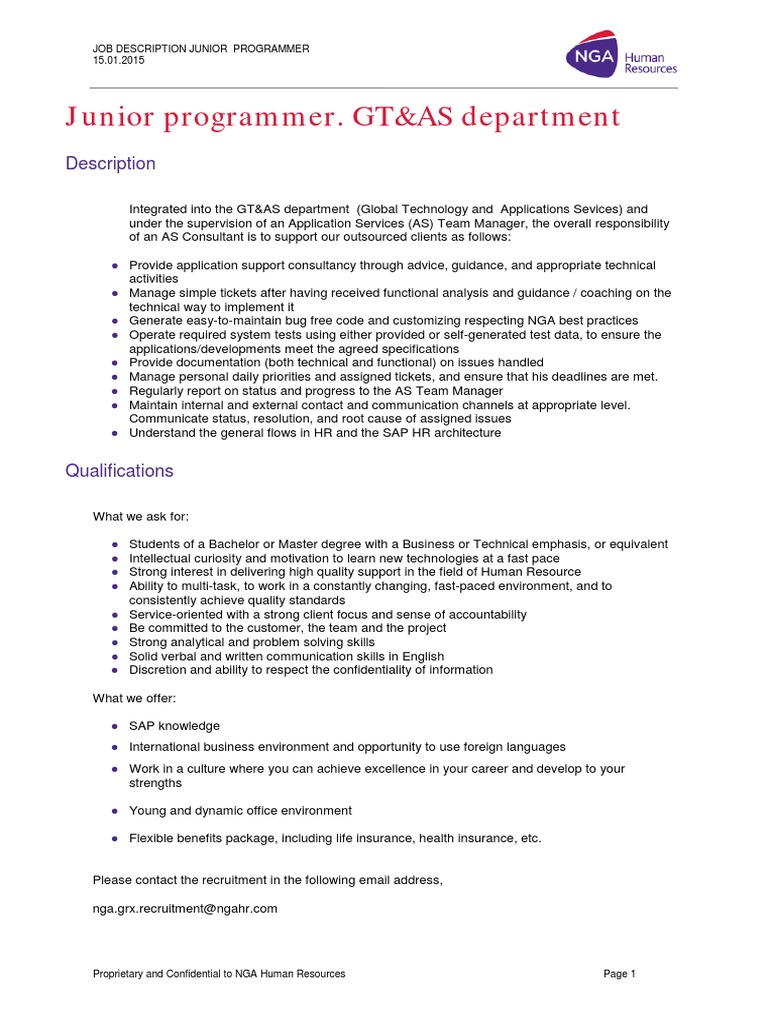 JOB DESCRIPTION JUNIOR PROGRAMMER
15.01.2015

NGA Human Resources

Junior programmer. GT&AS department

Description

Integrated into the GT&AS department (Global Technology and Applications Sevices) and under the supervision of an Application Services (AS) Team Manager, the overall responsibility of an AS Consultant is to support our outsourced clients as follows:

- Provide application support consultancy through advice, guidance, and appropriate technical activities
- Manage simple tickets after having received functional analysis and guidance / coaching on the technical way to implement it
- Generate easy-to-maintain bug free code and customizing respecting NGA best practices
- Operate required system tests using either provided or self-generated test data, to ensure the applications/developments meet the agreed specifications
- Provide documentation (both technical and functional) on issues handled
- Manage personal daily priorities and assigned tickets, and ensure that his deadlines are met.
- Regularly report on status and progress to the AS Team Manager
- Maintain internal and external contact and communication channels at appropriate level. Communicate status, resolution, and root cause of assigned issues
- Understand the general flows in HR and the SAP HR architecture

Qualifications

What we ask for:

- Students of a Bachelor or Master degree with a Business or Technical emphasis, or equivalent
- Intellectual curiosity and motivation to learn new technologies at a fast pace
- Strong interest in delivering high quality support in the field of Human Resource
- Ability to multi-task, to work in a constantly changing, fast-paced environment, and to consistently achieve quality standards
- Service-oriented with a strong client focus and sense of accountability
- Be committed to the customer, the team and the project
- Strong analytical and problem solving skills
- Solid verbal and written communication skills in English
- Discretion and ability to respect the confidentiality of information

What we offer:

- SAP knowledge
- International business environment and opportunity to use foreign languages
- Work in a culture where you can achieve excellence in your career and develop to your strengths
- Young and dynamic office environment
- Flexible benefits package, including life insurance, health insurance, etc.

Please contact the recruitment in the following email address,

nga.grx.recruitment@ngahr.com

Proprietary and Confidential to NGA Human Resources

Page 1